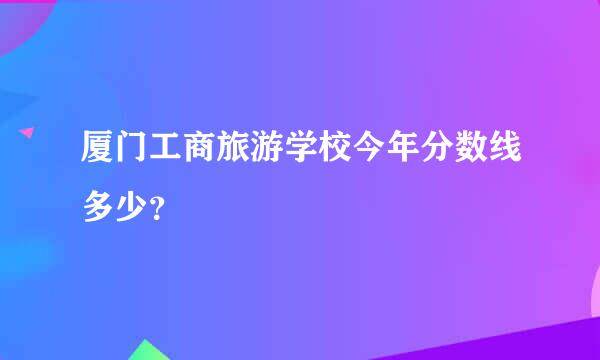 厦门工商旅游学校今年分数线多少?